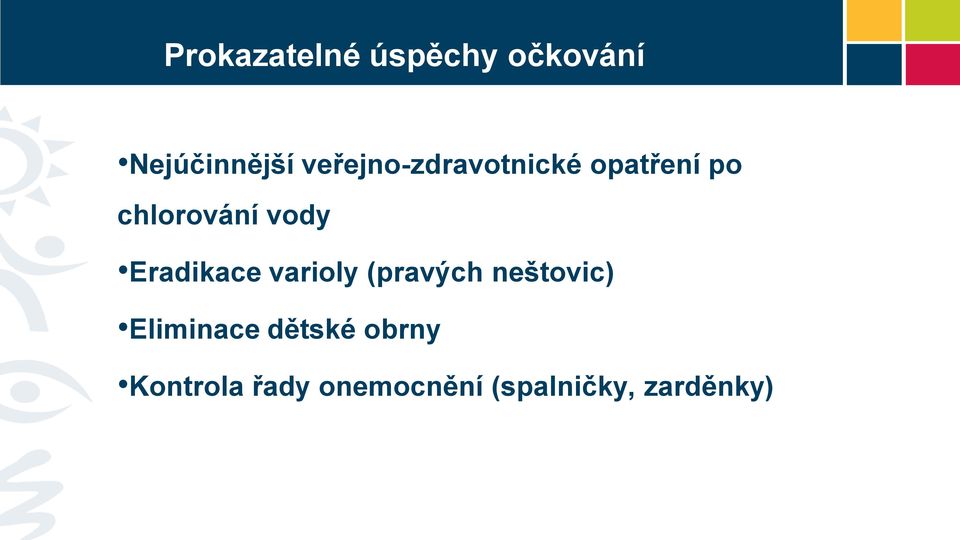 Prokazatelné úspěchy očkování

•Nejúčinnější veřejno-zdravotnické opatření po chlorování vody

•Eradikace varioly (pravých neštovic)

•Eliminace dětské obrny

•Kontrola řady onemocnění (spalničky, zarděnky)